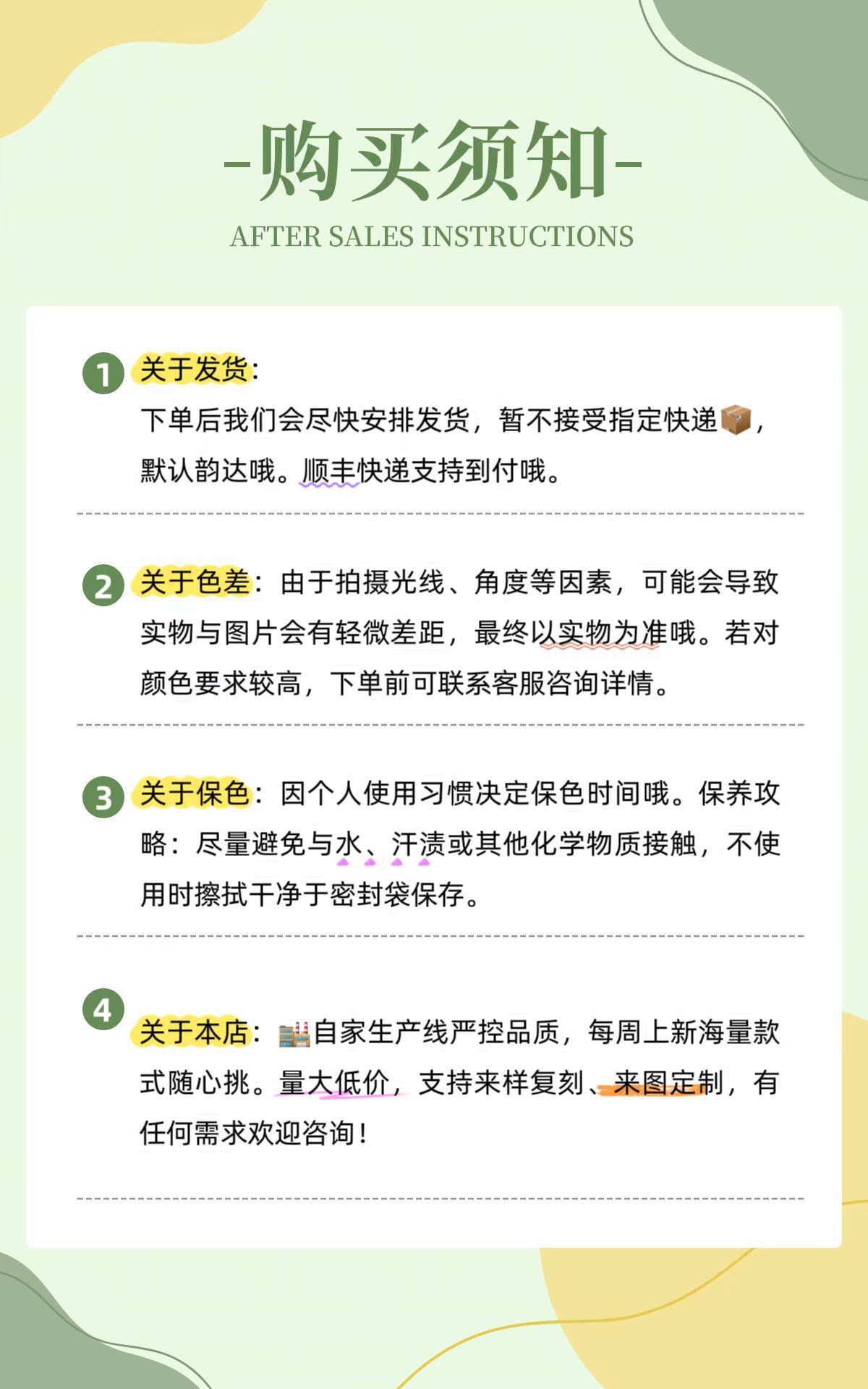 -购买须知-

AFTER SALES INSTRUCTIONS

1 关于发货:
下单后我们会尽快安排发货，暂不接受指定快递📦，默认韵达哦。顺丰快递支持到付哦。

2 关于色差：由于拍摄光线、角度等因素，可能会导致实物与图片会有轻微差距，最终以实物为准哦。若对颜色要求较高，下单前可联系客服咨询详情。

3 关于保色：因个人使用习惯决定保色时间哦。保养攻略：尽量避免与水、汗渍或其他化学物质接触，不使用时擦拭干净于密封袋保存。

4 关于本店：🏭自家生产线严控品质，每周上新海量款式随心挑。量大低价，支持来样复刻、来图定制，有任何需求欢迎咨询！